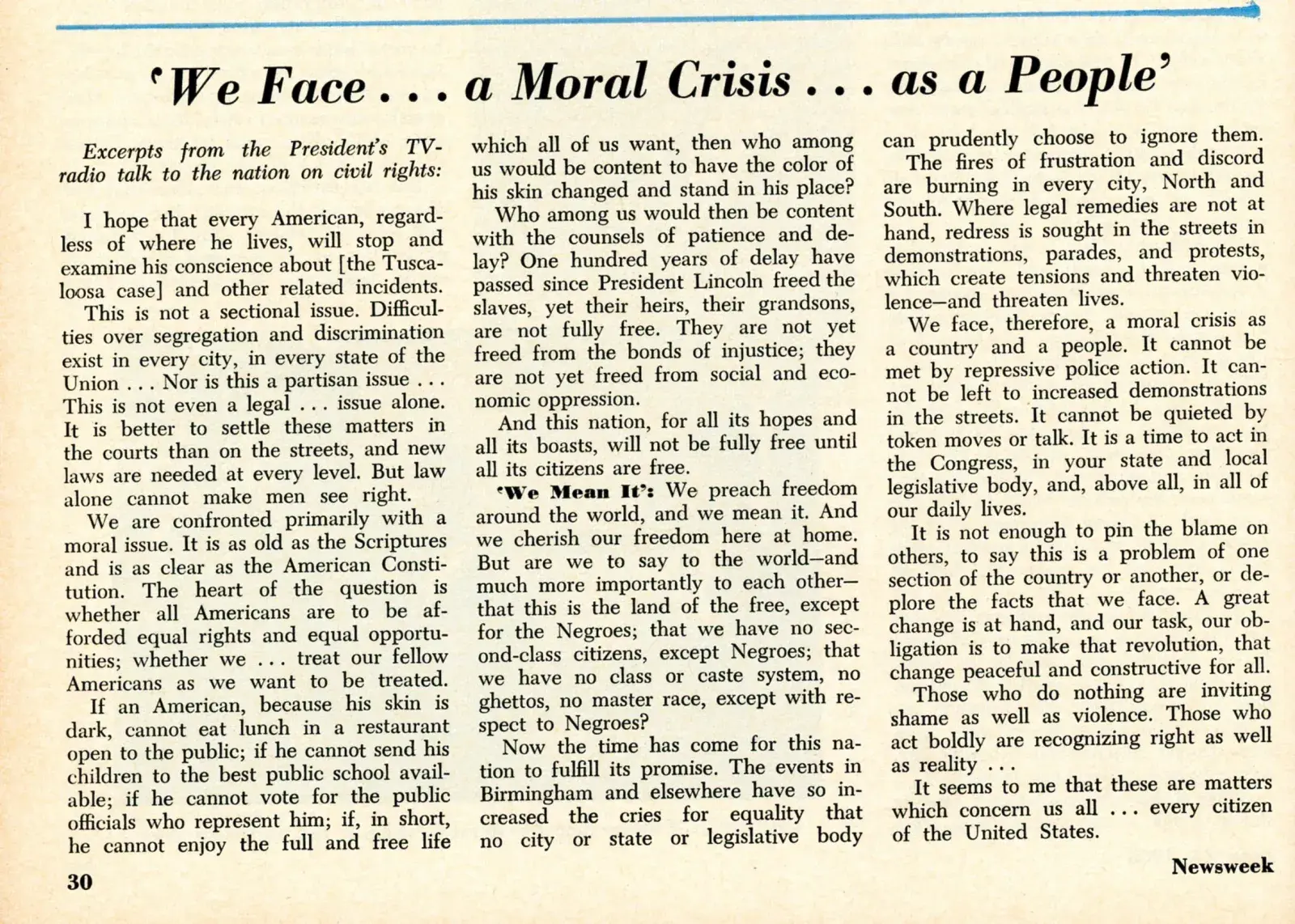 'We Face . . . a Moral Crisis . . . as a People'

Excerpts from the President's TV-radio talk to the nation on civil rights:

I hope that every American, regardless of where he lives, will stop and examine his conscience about [the Tuscaloosa case] and other related incidents.

This is not a sectional issue. Difficulties over segregation and discrimination exist in every city, in every state of the Union . . . Nor is this a partisan issue . . . This is not even a legal . . . issue alone. It is better to settle these matters in the courts than on the streets, and new laws are needed at every level. But law alone cannot make men see right.

We are confronted primarily with a moral issue. It is as old as the Scriptures and is as clear as the American Constitution. The heart of the question is whether all Americans are to be afforded equal rights and equal opportunities; whether we . . . treat our fellow Americans as we want to be treated.

If an American, because his skin is dark, cannot eat lunch in a restaurant open to the public; if he cannot send his children to the best public school available; if he cannot vote for the public officials who represent him; if, in short, he cannot enjoy the full and free life which all of us want, then who among us would be content to have the color of his skin changed and stand in his place?

Who among us would then be content with the counsels of patience and delay? One hundred years of delay have passed since President Lincoln freed the slaves, yet their heirs, their grandsons, are not fully free. They are not yet freed from the bonds of injustice; they are not yet freed from social and economic oppression.

And this nation, for all its hopes and all its boasts, will not be fully free until all its citizens are free.

'We Mean It': We preach freedom around the world, and we mean it. And we cherish our freedom here at home. But are we to say to the world—and much more importantly to each other—that this is the land of the free, except for the Negroes; that we have no second-class citizens, except Negroes; that we have no class or caste system, no ghettos, no master race, except with respect to Negroes?

Now the time has come for this nation to fulfill its promise. The events in Birmingham and elsewhere have so increased the cries for equality that no city or state or legislative body can prudently choose to ignore them.

The fires of frustration and discord are burning in every city, North and South. Where legal remedies are not at hand, redress is sought in the streets in demonstrations, parades, and protests, which create tensions and threaten violence—and threaten lives.

We face, therefore, a moral crisis as a country and a people. It cannot be met by repressive police action. It cannot be left to increased demonstrations in the streets. It cannot be quieted by token moves or talk. It is a time to act in the Congress, in your state and local legislative body, and, above all, in all of our daily lives.

It is not enough to pin the blame on others, to say this is a problem of one section of the country or another, or deplore the facts that we face. A great change is at hand, and our task, our obligation is to make that revolution, that change peaceful and constructive for all.

Those who do nothing are inviting shame as well as violence. Those who act boldly are recognizing right as well as reality . . .

It seems to me that these are matters which concern us all . . . every citizen of the United States.

30

Newsweek